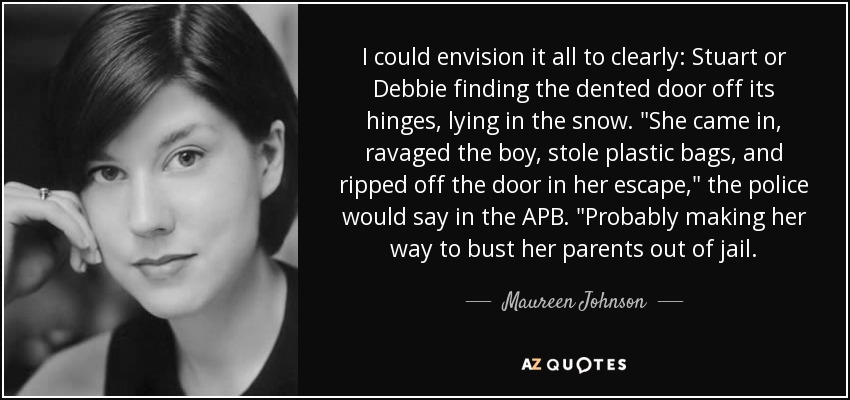 I could envision it all to clearly: Stuart or Debbie finding the dented door off its hinges, lying in the snow. "She came in, ravaged the boy, stole plastic bags, and ripped off the door in her escape," the police would say in the APB. "Probably making her way to bust her parents out of jail.

— Maureen Johnson —

AZ QUOTES